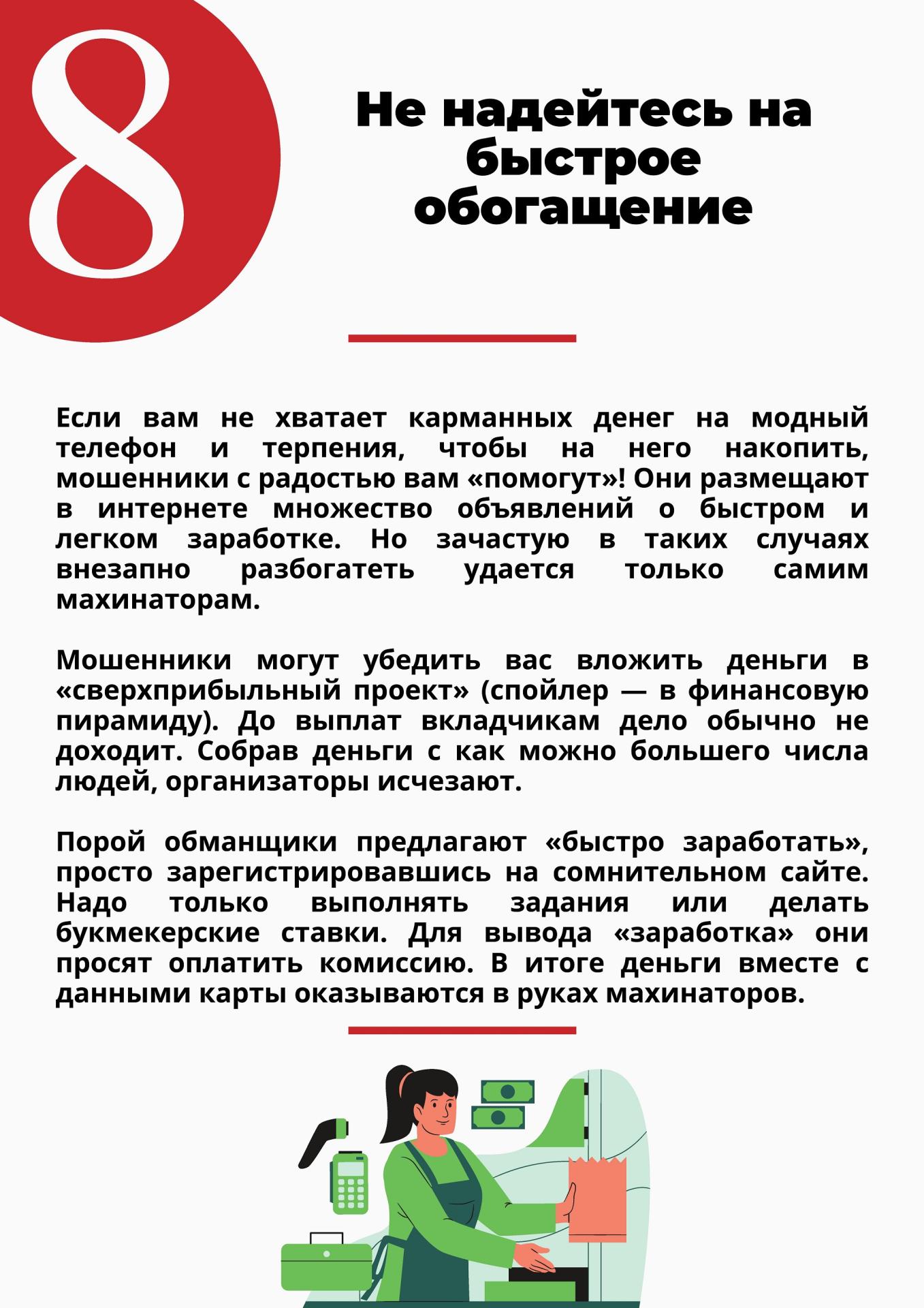 8

Не надейтесь на быстрое обогащение

Если вам не хватает карманных денег на модный телефон и терпения, чтобы на него накопить, мошенники с радостью вам «помогут»! Они размещают в интернете множество объявлений о быстром и легком заработке. Но зачастую в таких случаях внезапно разбогатеть удается только самим махинаторам.

Мошенники могут убедить вас вложить деньги в «сверхприбыльный проект» (спойлер — в финансовую пирамиду). До выплат вкладчикам дело обычно не доходит. Собрав деньги с как можно большего числа людей, организаторы исчезают.

Порой обманщики предлагают «быстро заработать», просто зарегистрировавшись на сомнительном сайте. Надо только выполнять задания или делать букмекерские ставки. Для вывода «заработка» они просят оплатить комиссию. В итоге деньги вместе с данными карты оказываются в руках махинаторов.